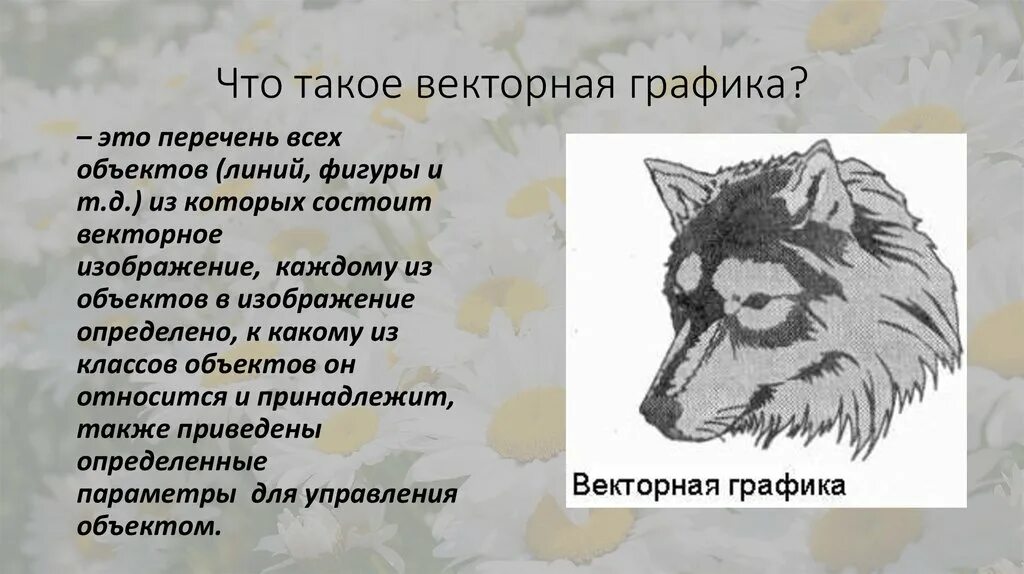 Что такое векторная графика?

– это перечень всех объектов (линий, фигуры и т.д.) из которых состоит векторное изображение, каждому из объектов в изображение определено, к какому из классов объектов он относится и принадлежит, также приведены определенные параметры для управления объектом.

Векторная графика